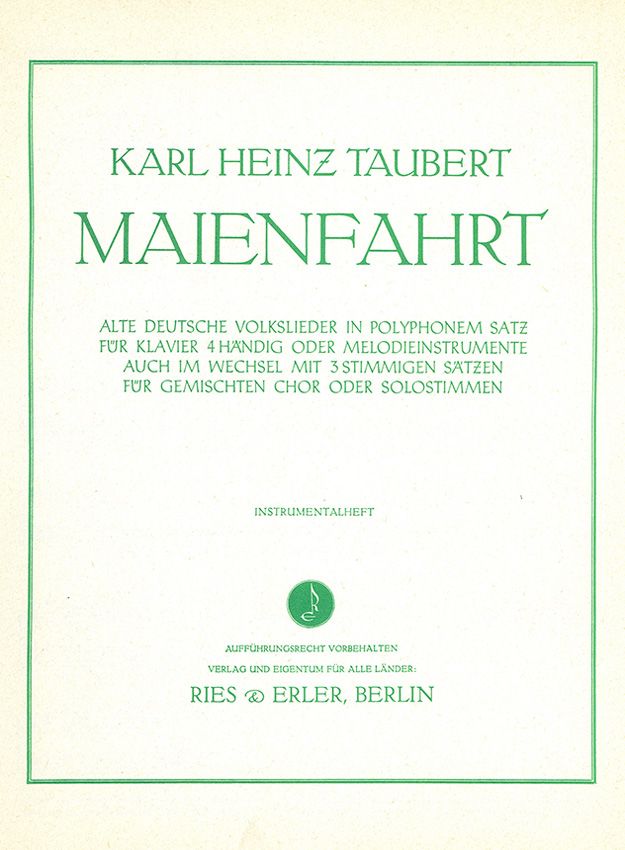 KARL HEINZ TAUBERT

MAIENFAHRT

ALTE DEUTSCHE VOLKSLIEDER IN POLYPHONEM SATZ FÜR KLAVIER 4 HÄNDIG ODER MELODIEINSTRUMENTE AUCH IM WECHSEL MIT 3 STIMMIGEN SÄTZEN FÜR GEMISCHTEN CHOR ODER SOLOSTIMMEN

INSTRUMENTALHEFT

AUFFÜHRUNGSRECHT VORBEHALTEN
VERLAG UND EIGENTUM FÜR ALLE LÄNDER:
RIES & ERLER, BERLIN